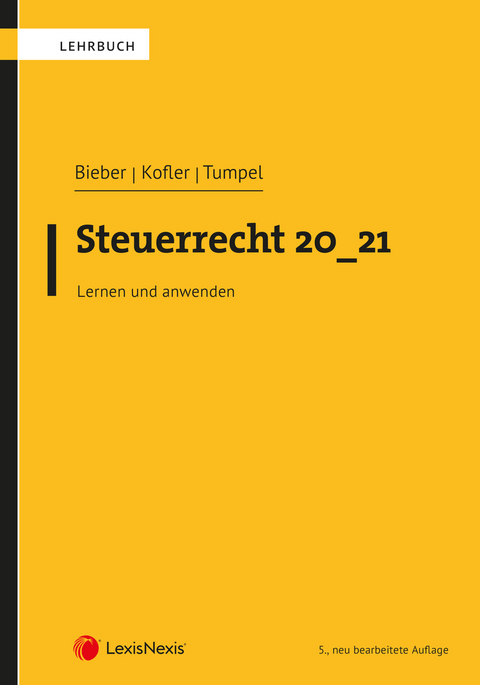 LEHRBUCH

Bieber | Kofler | Tumpel

Steuerrecht 20_21

Lernen und anwenden

LexisNexis®

5., neu bearbeitete Auflage